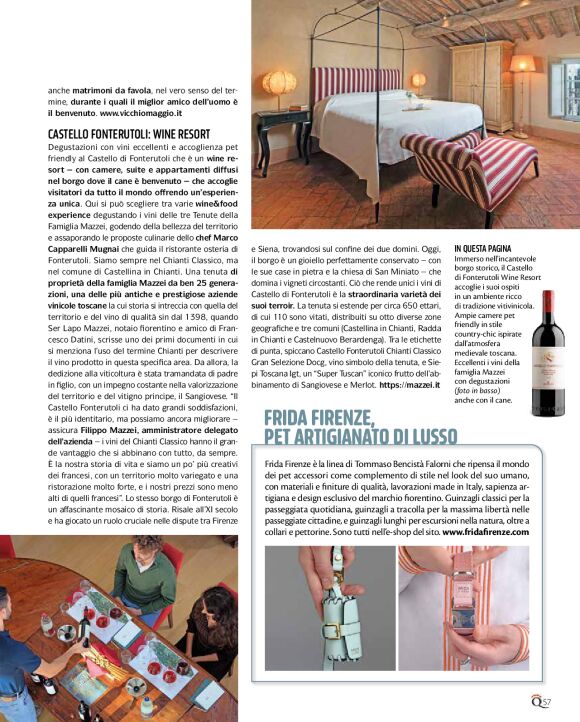 anche matrimoni da favola, nel vero senso del termine, durante i quali il miglior amico dell'uomo è il benvenuto. www.vicchiomaggio.it

CASTELLO FONTERUTOLI: WINE RESORT

Degustazioni con vini eccellenti e accoglienza pet friendly al Castello di Fonterutoli che è un wine resort – con camere, suite e appartamenti diffusi nel borgo dove il cane è benvenuto – che accoglie visitatori da tutto il mondo offrendo un'esperienza unica. Qui si può scegliere tra varie wine&food experience degustando i vini delle tre Tenute della Famiglia Mazzei, godendo della bellezza del territorio e assaporando le proposte culinarie dello chef Marco Capparelli Mugnai che guida il ristorante osteria di Fonterutoli. Siamo sempre nel Chianti Classico, ma nel comune di Castellina in Chianti. Una tenuta di proprietà della famiglia Mazzei da ben 25 generazioni, una delle più antiche e prestigiose aziende vinicole toscane la cui storia si intreccia con quella del territorio e del vino di qualità sin dal 1398, quando Ser Lapo Mazzei, notaio fiorentino e amico di Francesco Datini, scrisse uno dei primi documenti in cui si menziona l'uso del termine Chianti per descrivere il vino prodotto in questa specifica area. Da allora, la dedizione alla viticoltura è stata tramandata di padre in figlio, con un impegno costante nella valorizzazione del territorio e del vitigno principe, il Sangiovese. "Il Castello Fonterutoli ci ha dato grandi soddisfazioni, è il più identitario, ma possiamo ancora migliorare – assicura Filippo Mazzei, amministratore delegato dell'azienda – i vini del Chianti Classico hanno il grande vantaggio che si abbinano con tutto, da sempre. È la nostra storia di vita e siamo un po' più creativi dei francesi, con un territorio molto variegato e una ristorazione molto forte, e i nostri prezzi sono meno alti di quelli francesi". Lo stesso borgo di Fonterutoli è un affascinante mosaico di storia. Risale all'XI secolo e ha giocato un ruolo cruciale nelle dispute tra Firenze e Siena, trovandosi sul confine dei due domini. Oggi, il borgo è un gioiello perfettamente conservato – con le sue case in pietra e la chiesa di San Miniato – che domina i vigneti circostanti. Ciò che rende unici i vini di Castello di Fonterutoli è la straordinaria varietà dei suoi terroir. La tenuta si estende per circa 650 ettari, di cui 110 sono vitati, distribuiti su otto diverse zone geografiche e tre comuni (Castellina in Chianti, Radda in Chianti e Castelnuovo Berardenga). Tra le etichette di punta, spiccano Castello Fonterutoli Chianti Classico Gran Selezione Docg, vino simbolo della tenuta, e Siepi Toscana Igt, un "Super Tuscan" iconico frutto dell'abbinamento di Sangiovese e Merlot. https://mazzei.it

IN QUESTA PAGINA
Immerso nell'incantevole borgo storico, il Castello di Fonterutoli Wine Resort accoglie i suoi ospiti in un ambiente ricco di tradizione vitivinicola. Ampie camere pet friendly in stile country-chic ispirate dall'atmosfera medievale toscana. Eccellenti i vini della famiglia Mazzei con degustazioni (foto in basso) anche con il cane.

FRIDA FIRENZE, PET ARTIGIANATO DI LUSSO

Frida Firenze è la linea di Tommaso Bencistà Falorni che ripensa il mondo dei pet accessori come complemento di stile nel look del suo umano, con materiali e finiture di qualità, lavorazioni made in Italy, sapienza artigiana e design esclusivo del marchio fiorentino. Guinzagli classici per la passeggiata quotidiana, guinzagli a tracolla per la massima libertà nelle passeggiate cittadine, e guinzagli lunghi per escursioni nella natura, oltre a collari e pettorine. Sono tutti nell'e-shop del sito. www.fridafirenze.com

Q 57